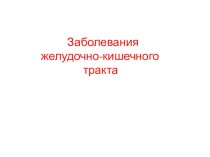 Заболевания желудочно-кишечного тракта